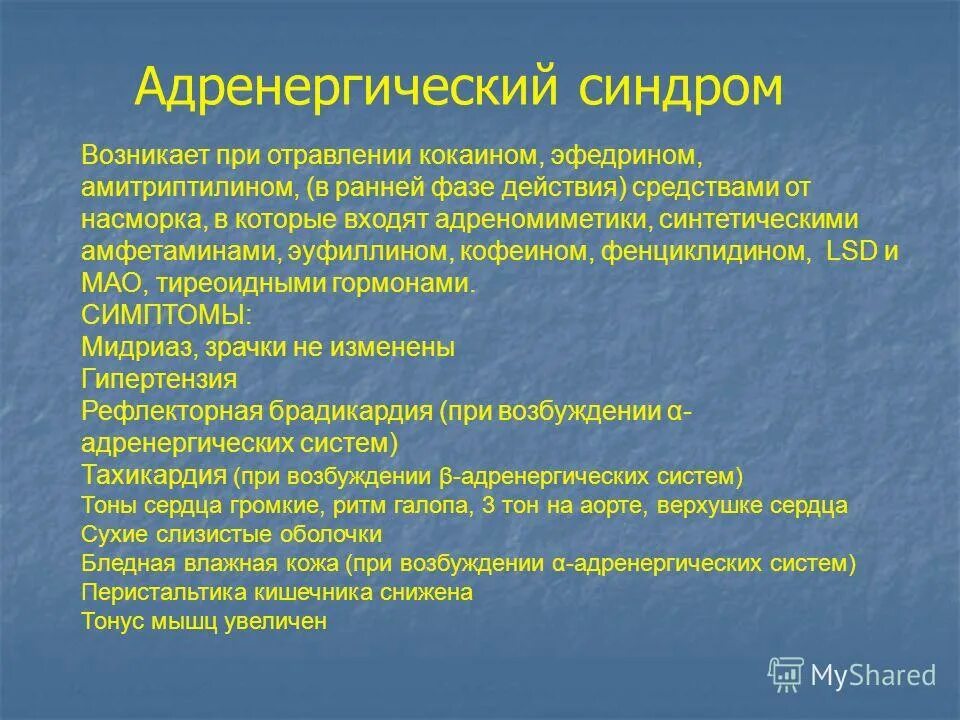 Адренергический синдром

Возникает при отравлении кокаином, эфедрином, амитриптилином, (в ранней фазе действия) средствами от насморка, в которые входят адреномиметики, синтетическими амфетаминами, эуфиллином, кофеином, фенциклидином, LSD и МАО, тиреоидными гормонами.
СИМПТОМЫ:
Мидриаз, зрачки не изменены
Гипертензия
Рефлекторная брадикардия (при возбуждении α-адренергических систем)
Тахикардия (при возбуждении β-адренергических систем)
Тоны сердца громкие, ритм галопа, 3 тон на аорте, верхушке сердца
Сухие слизистые оболочки
Бледная влажная кожа (при возбуждении α-адренергических систем)
Перистальтика кишечника снижена
Тонус мышц увеличен

MyShared